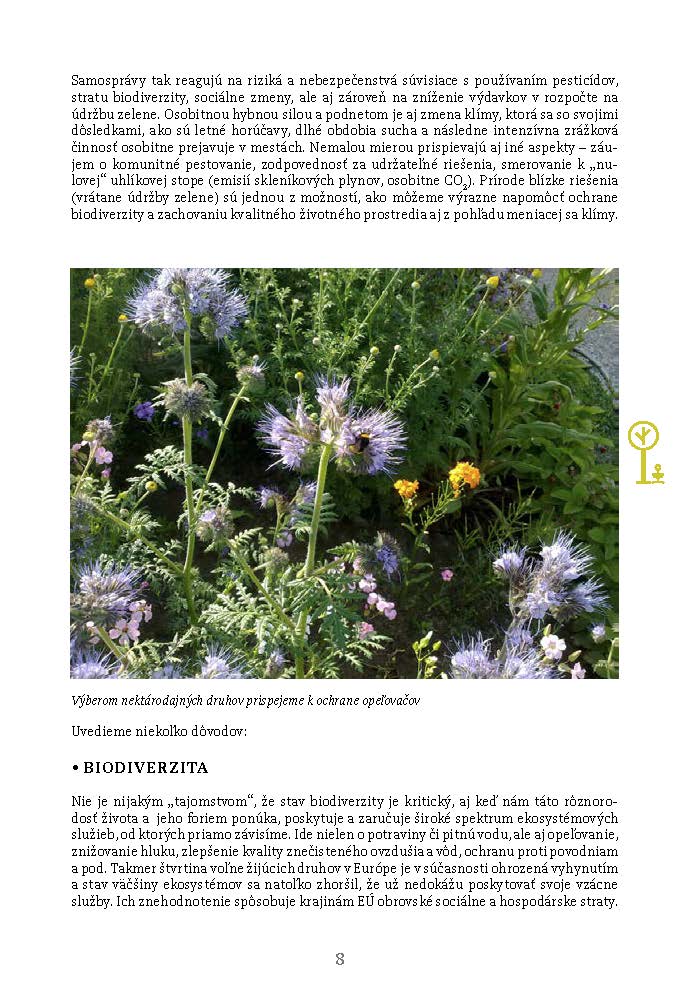 Samosprávy tak reagujú na riziká a nebezpečenstvá súvisiace s používaním pesticídov, stratu biodiverzity, sociálne zmeny, ale aj zároveň na zníženie výdavkov v rozpočte na údržbu zelene. Osobitnou hybnou silou a podnetom je aj zmena klímy, ktorá sa so svojimi dôsledkami, ako sú letné horúčavy, dlhé obdobia sucha a následne intenzívna zrážková činnosť osobitne prejavuje v mestách. Nemalou mierou prispievajú aj iné aspekty – záujem o komunitné pestovanie, zodpovednosť za udržateľné riešenia, smerovanie k „nulovej“ uhlíkovej stope (emisií skleníkových plynov, osobitne $CO_2$). Prírode blízke riešenia (vrátane údržby zelene) sú jednou z možností, ako môžeme výrazne napomôcť ochrane biodiverzity a zachovaniu kvalitného životného prostredia aj z pohľadu meniacej sa klímy.

Výberom nektárodajných druhov prispejeme k ochrane opeľovačov

Uvedieme niekoľko dôvodov:

• BIODIVERZITA

Nie je nijakým „tajomstvom“, že stav biodiverzity je kritický, aj keď nám táto rôznorodosť života a jeho foriem ponúka, poskytuje a zaručuje široké spektrum ekosystémových služieb, od ktorých priamo závisíme. Ide nielen o potraviny či pitnú vodu, ale aj opeľovanie, znižovanie hluku, zlepšenie kvality znečisteného ovzdušia a vôd, ochranu proti povodniam a pod. Takmer štvrtina voľne žijúcich druhov v Európe je v súčasnosti ohrozená vyhynutím a stav väčšiny ekosystémov sa natoľko zhoršil, že už nedokážu poskytovať svoje vzácne služby. Ich znehodnotenie spôsobuje krajinám EÚ obrovské sociálne a hospodárske straty.

8